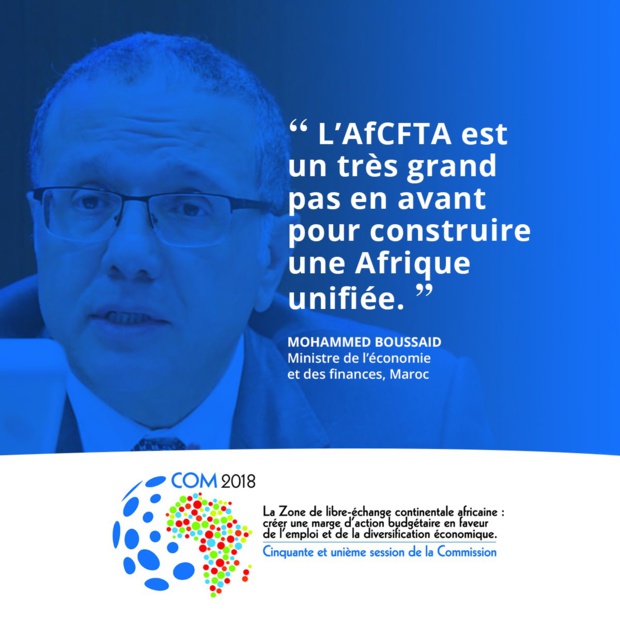 “ L’AfCFTA est un très grand pas en avant pour construire une Afrique unifiée. ”

MOHAMMED BOUSSAID
Ministre de l’économie et des finances, Maroc

COM 2018

La Zone de libre-échange continentale africaine : créer une marge d’action budgétaire en faveur de l’emploi et de la diversification économique.

Cinquante et unième session de la Commission